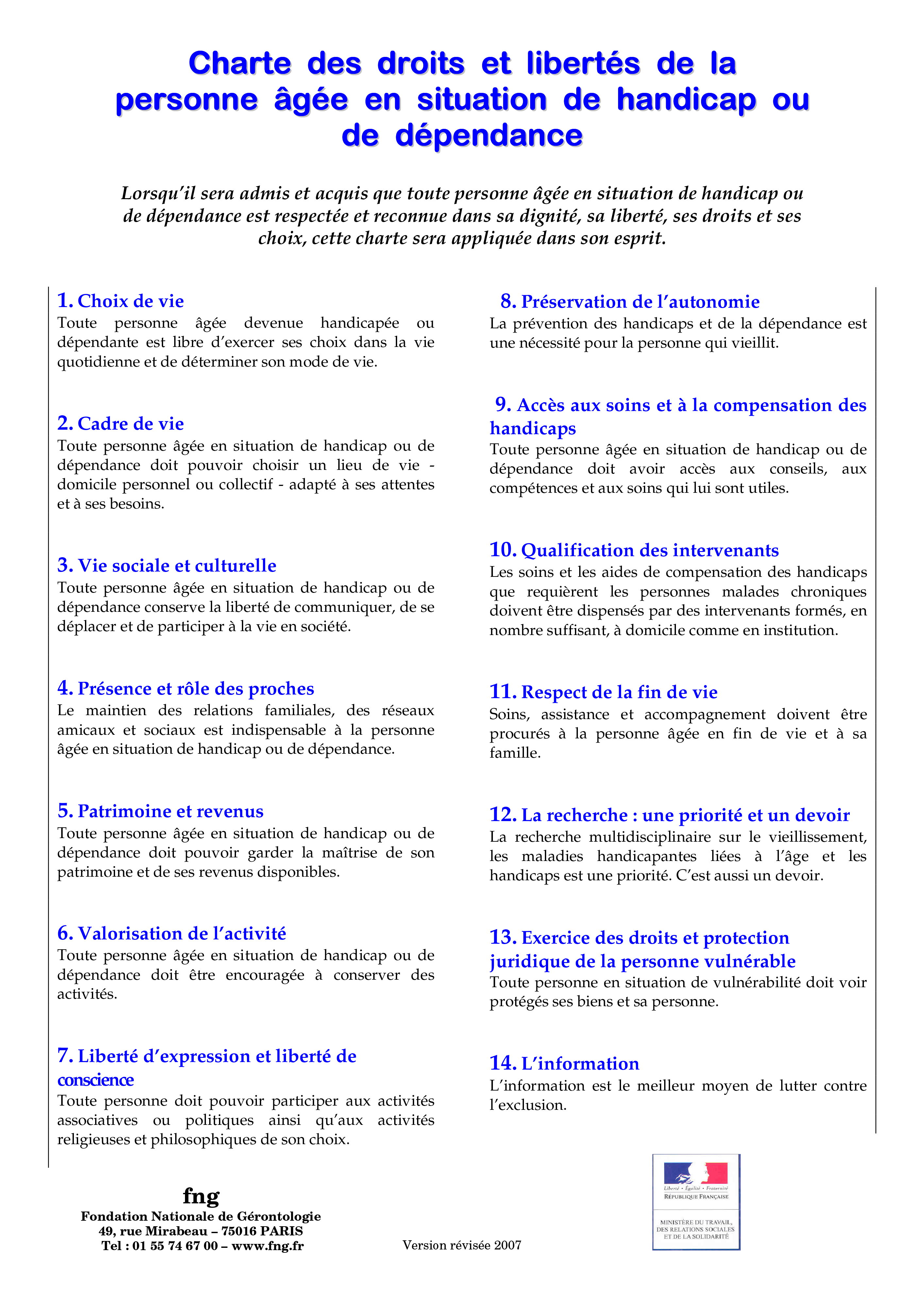 Charte des droits et libertés de la personne âgée en situation de handicap ou de dépendance

Lorsqu'il sera admis et acquis que toute personne âgée en situation de handicap ou de dépendance est respectée et reconnue dans sa dignité, sa liberté, ses droits et ses choix, cette charte sera appliquée dans son esprit.

1. Choix de vie
Toute personne âgée devenue handicapée ou dépendante est libre d'exercer ses choix dans la vie quotidienne et de déterminer son mode de vie.

2. Cadre de vie
Toute personne âgée en situation de handicap ou de dépendance doit pouvoir choisir un lieu de vie - domicile personnel ou collectif - adapté à ses attentes et à ses besoins.

3. Vie sociale et culturelle
Toute personne âgée en situation de handicap ou de dépendance conserve la liberté de communiquer, de se déplacer et de participer à la vie en société.

4. Présence et rôle des proches
Le maintien des relations familiales, des réseaux amicaux et sociaux est indispensable à la personne âgée en situation de handicap ou de dépendance.

5. Patrimoine et revenus
Toute personne âgée en situation de handicap ou de dépendance doit pouvoir garder la maîtrise de son patrimoine et de ses revenus disponibles.

6. Valorisation de l'activité
Toute personne âgée en situation de handicap ou de dépendance doit être encouragée à conserver des activités.

7. Liberté d'expression et liberté de conscience
Toute personne doit pouvoir participer aux activités associatives ou politiques ainsi qu'aux activités religieuses et philosophiques de son choix.

8. Préservation de l'autonomie
La prévention des handicaps et de la dépendance est une nécessité pour la personne qui vieillit.

9. Accès aux soins et à la compensation des handicaps
Toute personne âgée en situation de handicap ou de dépendance doit avoir accès aux conseils, aux compétences et aux soins qui lui sont utiles.

10. Qualification des intervenants
Les soins et les aides de compensation des handicaps que requièrent les personnes malades chroniques doivent être dispensés par des intervenants formés, en nombre suffisant, à domicile comme en institution.

11. Respect de la fin de vie
Soins, assistance et accompagnement doivent être procurés à la personne âgée en fin de vie et à sa famille.

12. La recherche : une priorité et un devoir
La recherche multidisciplinaire sur le vieillissement, les maladies handicapantes liées à l'âge et les handicaps est une priorité. C'est aussi un devoir.

13. Exercice des droits et protection juridique de la personne vulnérable
Toute personne en situation de vulnérabilité doit voir protégés ses biens et sa personne.

14. L'information
L'information est le meilleur moyen de lutter contre l'exclusion.

fng
Fondation Nationale de Gérontologie
49, rue Mirabeau – 75016 PARIS
Tel : 01 55 74 67 00 – www.fng.fr

Version révisée 2007

Liberté • Égalité • Fraternité
RÉPUBLIQUE FRANÇAISE
MINISTÈRE DU TRAVAIL, DES RELATIONS SOCIALES ET DE LA SOLIDARITÉ